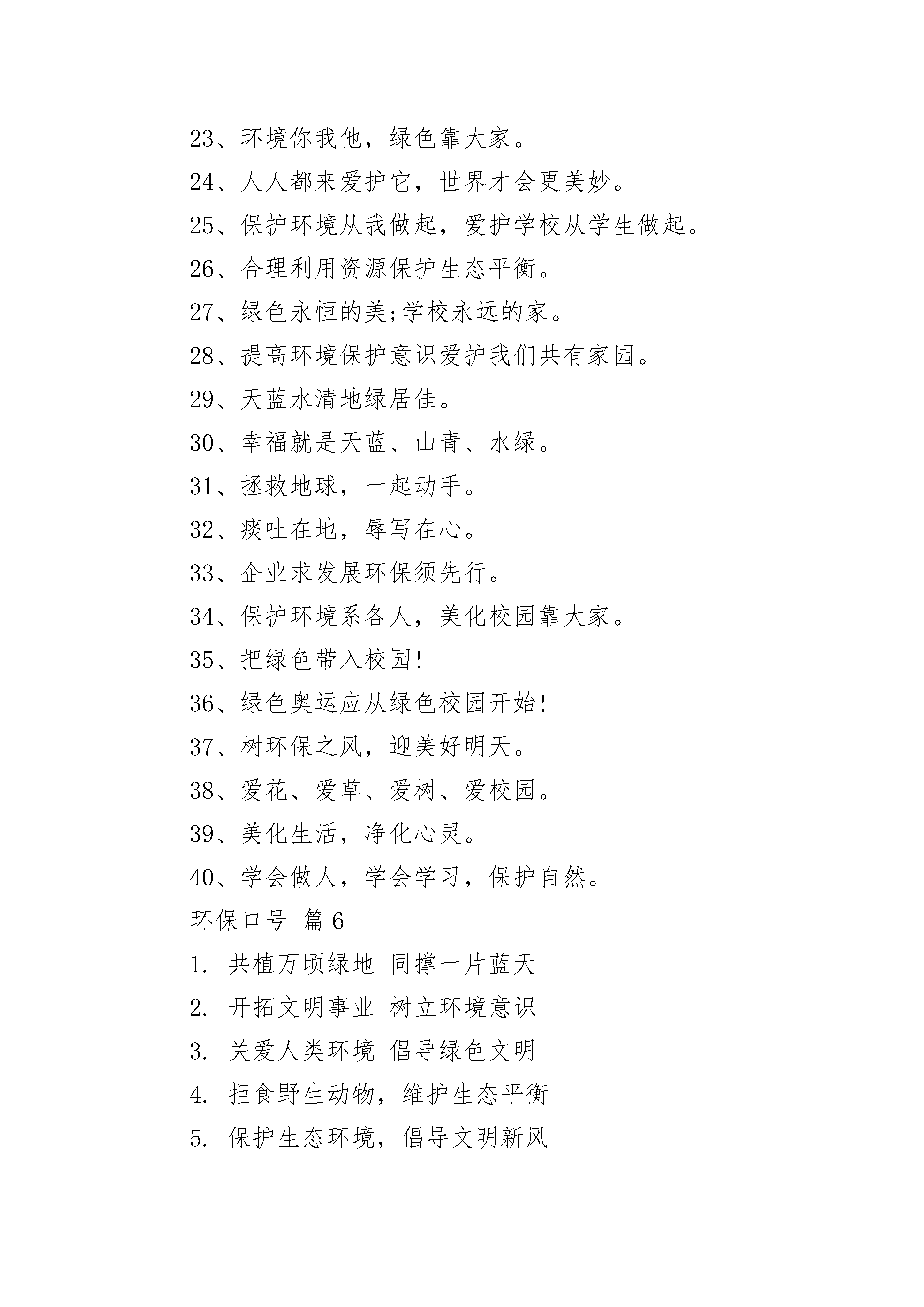 23、环境你我他，绿色靠大家。

24、人人都来爱护它，世界才会更美妙。

25、保护环境从我做起，爱护学校从学生做起。

26、合理利用资源保护生态平衡。

27、绿色永恒的美;学校永远的家。

28、提高环境保护意识爱护我们共有家园。

29、天蓝水清地绿居佳。

30、幸福就是天蓝、山青、水绿。

31、拯救地球，一起动手。

32、痰吐在地，辱写在心。

33、企业求发展环保须先行。

34、保护环境系各人，美化校园靠大家。

35、把绿色带入校园!

36、绿色奥运应从绿色校园开始!

37、树环保之风，迎美好明天。

38、爱花、爱草、爱树、爱校园。

39、美化生活，净化心灵。

40、学会做人，学会学习，保护自然。

环保口号 篇6

1. 共植万顷绿地 同撑一片蓝天

2. 开拓文明事业 树立环境意识

3. 关爱人类环境 倡导绿色文明

4. 拒食野生动物，维护生态平衡

5. 保护生态环境，倡导文明新风